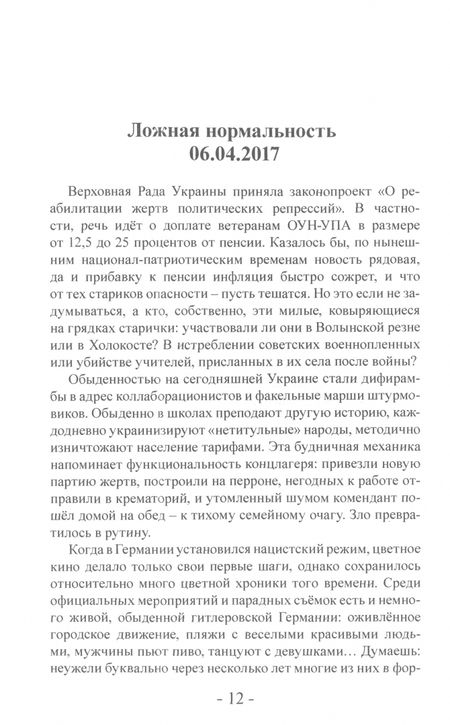 Ложная нормальность
06.04.2017

Верховная Рада Украины приняла законопроект «О реабилитации жертв политических репрессий». В частности, речь идёт о доплате ветеранам ОУН-УПА в размере от 12,5 до 25 процентов от пенсии. Казалось бы, по нынешним национал-патриотическим временам новость рядовая, да и прибавку к пенсии инфляция быстро сожрет, и что от тех стариков опасности – пусть тешатся. Но это если не задумываться, а кто, собственно, эти милые, ковыряющиеся на грядках старички: участвовали ли они в Волынской резне или в Холокосте? В истреблении советских военнопленных или убийстве учителей, присланных в их села после войны?

Обыденностью на сегодняшней Украине стали дифирамбы в адрес коллаборационистов и факельные марши штурмовиков. Обыденно в школах преподают другую историю, каждодневно украинизируют «нетитульные» народы, методично изничтожают население тарифами. Эта будничная механика напоминает функциональность концлагеря: привезли новую партию жертв, построили на перроне, негодных к работе отправили в крематорий, и утомленный шумом комендант пошёл домой на обед – к тихому семейному очагу. Зло превратилось в рутину.

Когда в Германии установился нацистский режим, цветное кино делало только свои первые шаги, однако сохранилось относительно много цветной хроники того времени. Среди официальных мероприятий и парадных съёмок есть и немного живой, обыденной гитлеровской Германии: оживлённое городское движение, пляжи с веселыми красивыми людьми, мужчины пьют пиво, танцуют с девушками… Думаешь: неужели буквально через несколько лет многие из них в фор-

- 12 -